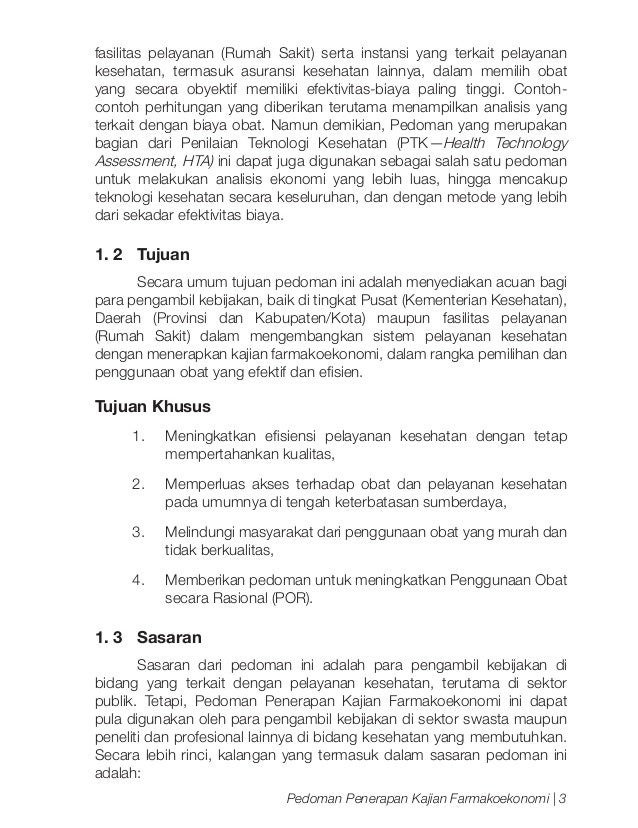 fasilitas pelayanan (Rumah Sakit) serta instansi yang terkait pelayanan kesehatan, termasuk asuransi kesehatan lainnya, dalam memilih obat yang secara obyektif memiliki efektivitas-biaya paling tinggi. Contoh-contoh perhitungan yang diberikan terutama menampilkan analisis yang terkait dengan biaya obat. Namun demikian, Pedoman yang merupakan bagian dari Penilaian Teknologi Kesehatan (PTK—Health Technology Assessment, HTA) ini dapat juga digunakan sebagai salah satu pedoman untuk melakukan analisis ekonomi yang lebih luas, hingga mencakup teknologi kesehatan secara keseluruhan, dan dengan metode yang lebih dari sekadar efektivitas biaya.

1. 2 Tujuan

Secara umum tujuan pedoman ini adalah menyediakan acuan bagi para pengambil kebijakan, baik di tingkat Pusat (Kementerian Kesehatan), Daerah (Provinsi dan Kabupaten/Kota) maupun fasilitas pelayanan (Rumah Sakit) dalam mengembangkan sistem pelayanan kesehatan dengan menerapkan kajian farmakoekonomi, dalam rangka pemilihan dan penggunaan obat yang efektif dan efisien.

Tujuan Khusus

1. Meningkatkan efisiensi pelayanan kesehatan dengan tetap mempertahankan kualitas,

2. Memperluas akses terhadap obat dan pelayanan kesehatan pada umumnya di tengah keterbatasan sumberdaya,

3. Melindungi masyarakat dari penggunaan obat yang murah dan tidak berkualitas,

4. Memberikan pedoman untuk meningkatkan Penggunaan Obat secara Rasional (POR).

1. 3 Sasaran

Sasaran dari pedoman ini adalah para pengambil kebijakan di bidang yang terkait dengan pelayanan kesehatan, terutama di sektor publik. Tetapi, Pedoman Penerapan Kajian Farmakoekonomi ini dapat pula digunakan oleh para pengambil kebijakan di sektor swasta maupun peneliti dan profesional lainnya di bidang kesehatan yang membutuhkan. Secara lebih rinci, kalangan yang termasuk dalam sasaran pedoman ini adalah:

Pedoman Penerapan Kajian Farmakoekonomi | 3